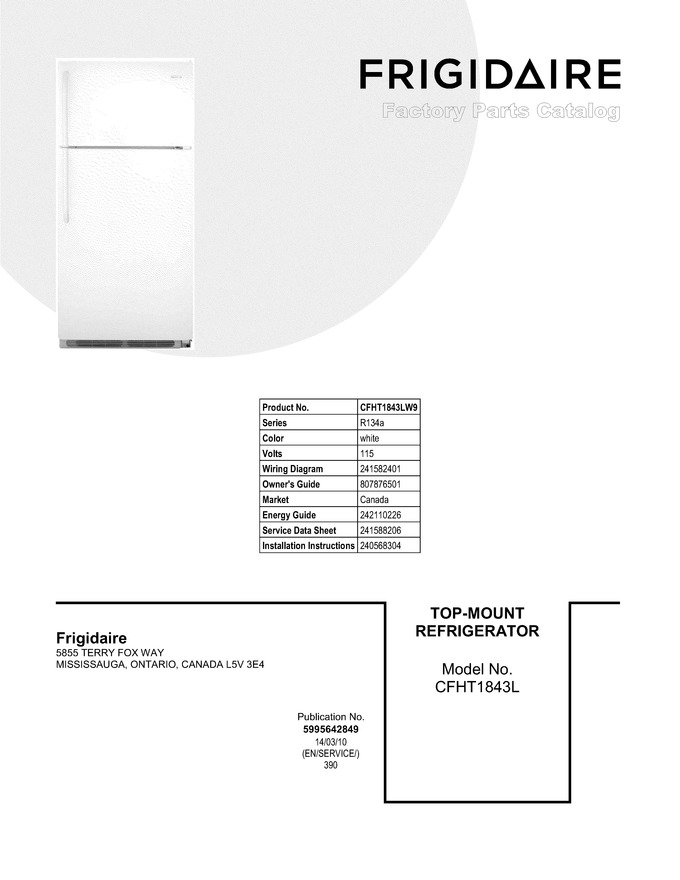 FRIGIDAIRE

Factory Parts Catalog

| Product No. | CFHT1843LW9 |
|---|---|
| Series | R134a |
| Color | white |
| Volts | 115 |
| Wiring Diagram | 241582401 |
| Owner's Guide | 807876501 |
| Market | Canada |
| Energy Guide | 242110226 |
| Service Data Sheet | 241588206 |
| Installation Instructions | 240568304 |

Frigidaire
5855 TERRY FOX WAY
MISSISSAUGA, ONTARIO, CANADA L5V 3E4

Publication No.
5995642849
14/03/10
(EN/SERVICE/)
390

TOP-MOUNT REFRIGERATOR

Model No.
CFHT1843L